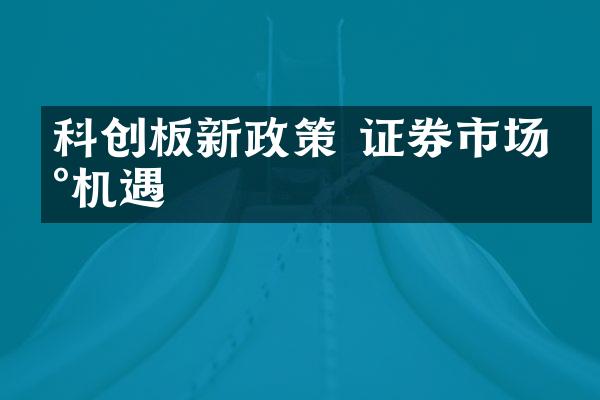 科创板新政策 证券市场°机遇